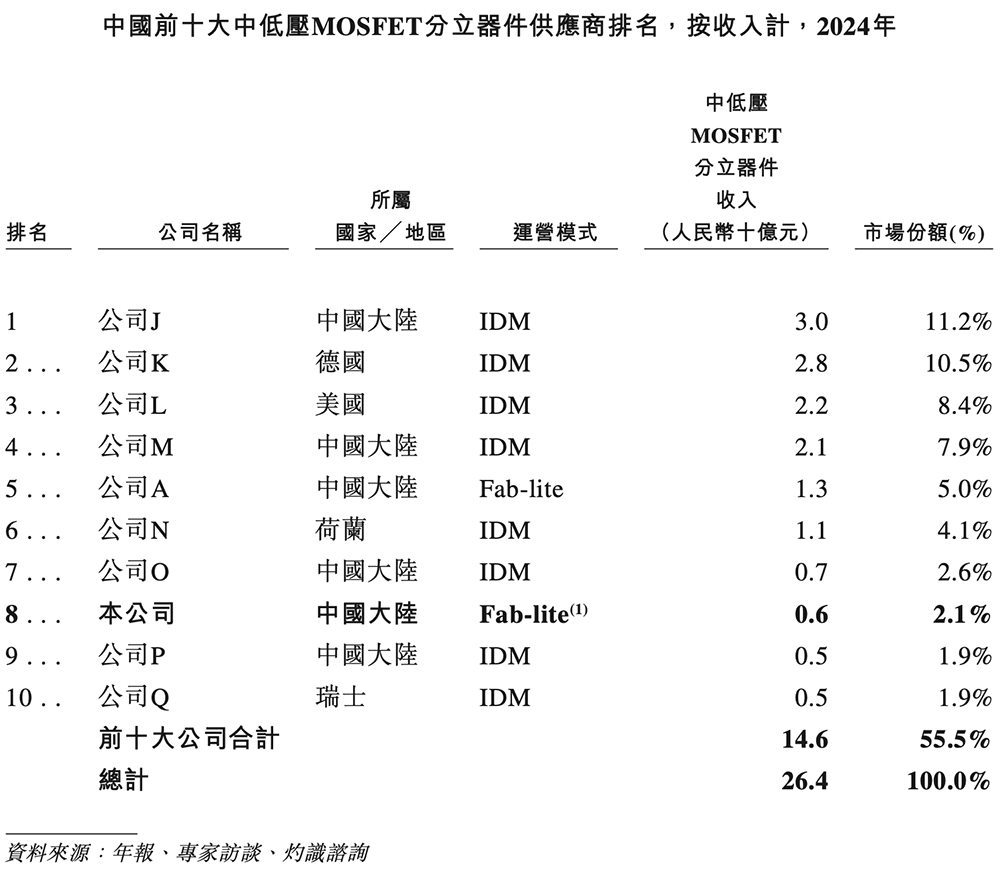 中國前十大中低壓MOSFET分立器件供應商排名，按收入計，2024年

| 排名 | 公司名稱 | 所屬國家／地區 | 運營模式 | 中低壓MOSFET分立器件收入（人民幣十億元） | 市場份額(%) |
|---|---|---|---|---|---|
| 1 | 公司J | 中國大陸 | IDM | 3.0 | 11.2% |
| 2 . . . | 公司K | 德國 | IDM | 2.8 | 10.5% |
| 3 . . . | 公司L | 美國 | IDM | 2.2 | 8.4% |
| 4 . . . | 公司M | 中國大陸 | IDM | 2.1 | 7.9% |
| 5 . . . | 公司A | 中國大陸 | Fab-lite | 1.3 | 5.0% |
| 6 . . . | 公司N | 荷蘭 | IDM | 1.1 | 4.1% |
| 7 . . . | 公司O | 中國大陸 | IDM | 0.7 | 2.6% |
| **8 . . .** | **本公司** | **中國大陸** | **Fab-lite$^{(1)}$** | **0.6** | **2.1%** |
| 9 . . . | 公司P | 中國大陸 | IDM | 0.5 | 1.9% |
| 10 . . | 公司Q | 瑞士 | IDM | 0.5 | 1.9% |
| | **前十大公司合計** | | | **14.6** | **55.5%** |
| | **總計** | | | **26.4** | **100.0%** |

資料來源：年報、專家訪談、灼識諮詢